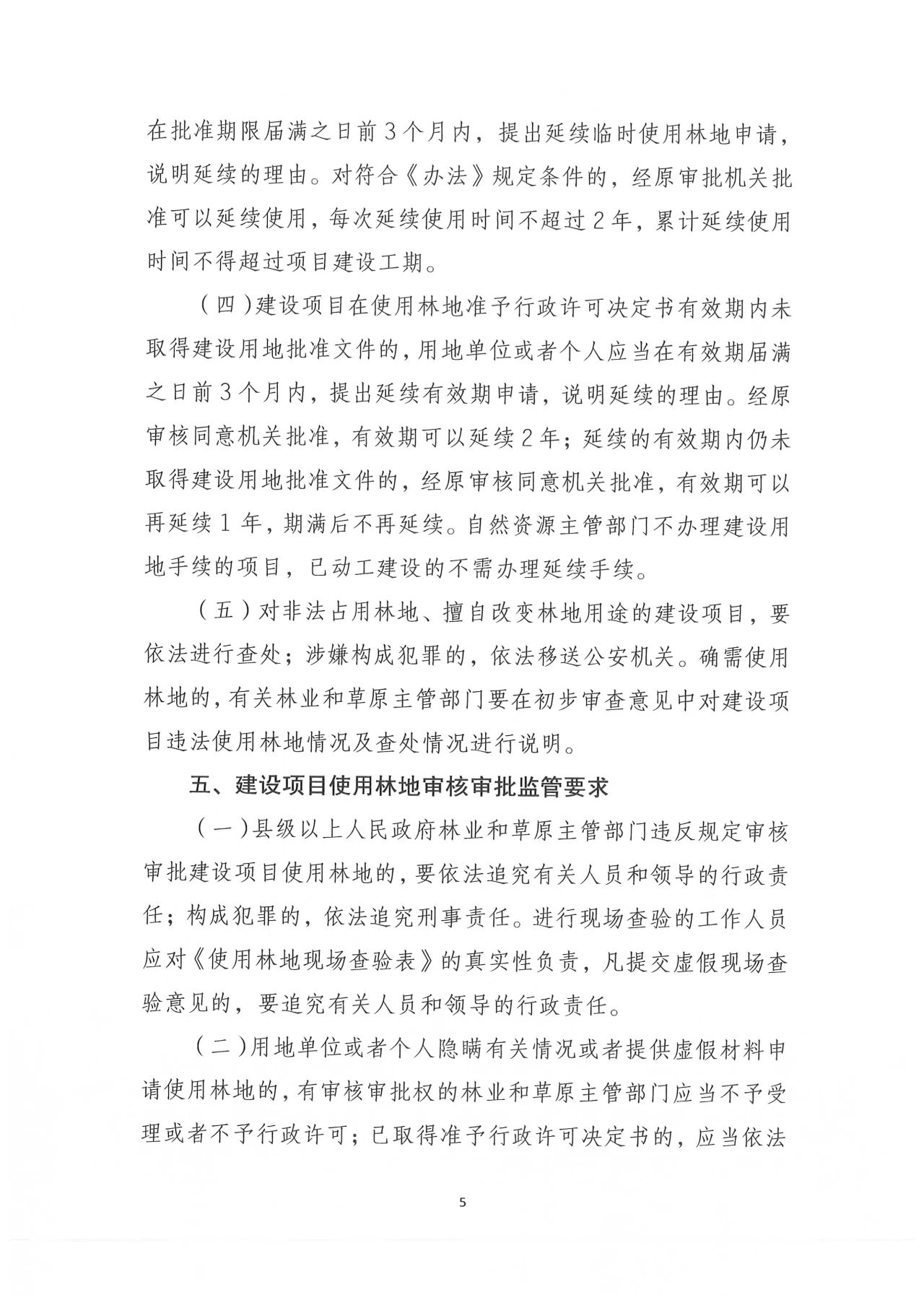 在批准期限届满之日前3个月内，提出延续临时使用林地申请，说明延续的理由。对符合《办法》规定条件的，经原审批机关批准可以延续使用，每次延续使用时间不超过2年，累计延续使用时间不得超过项目建设工期。

（四）建设项目在使用林地准予行政许可决定书有效期内未取得建设用地批准文件的，用地单位或者个人应当在有效期届满之日前3个月内，提出延续有效期申请，说明延续的理由。经原审核同意机关批准，有效期可以延续2年；延续的有效期内仍未取得建设用地批准文件的，经原审核同意机关批准，有效期可以再延续1年，期满后不再延续。自然资源主管部门不办理建设用地手续的项目，已动工建设的不需办理延续手续。

（五）对非法占用林地、擅自改变林地用途的建设项目，要依法进行查处；涉嫌构成犯罪的，依法移送公安机关。确需使用林地的，有关林业和草原主管部门要在初步审查意见中对建设项目违法使用林地情况及查处情况进行说明。

五、建设项目使用林地审核审批监管要求

（一）县级以上人民政府林业和草原主管部门违反规定审核审批建设项目使用林地的，要依法追究有关人员和领导的行政责任；构成犯罪的，依法追究刑事责任。进行现场查验的工作人员应对《使用林地现场查验表》的真实性负责，凡提交虚假现场查验意见的，要追究有关人员和领导的行政责任。

（二）用地单位或者个人隐瞒有关情况或者提供虚假材料申请使用林地的，有审核审批权的林业和草原主管部门应当不予受理或者不予行政许可；已取得准予行政许可决定书的，应当依法

5